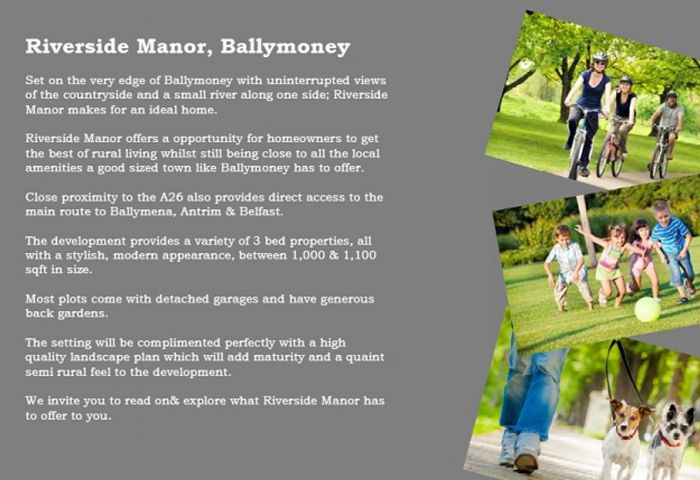 Riverside Manor, Ballymoney

Set on the very edge of Ballymoney with uninterrupted views of the countryside and a small river along one side; Riverside Manor makes for an ideal home.

Riverside Manor offers a opportunity for homeowners to get the best of rural living whilst still being close to all the local amenities a good sized town like Ballymoney has to offer.

Close proximity to the A26 also provides direct access to the main route to Ballymena, Antrim & Belfast.

The development provides a variety of 3 bed properties, all with a stylish, modern appearance, between 1,000 & 1,100 sqft in size.

Most plots come with detached garages and have generous back gardens.

The setting will be complimented perfectly with a high quality landscape plan which will add maturity and a quaint semi rural feel to the development.

We invite you to read on& explore what Riverside Manor has to offer to you.